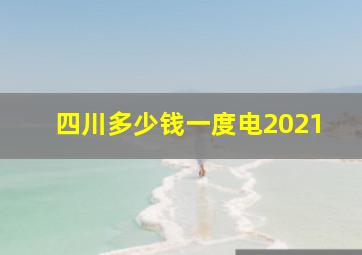 四川多少钱一度电2021